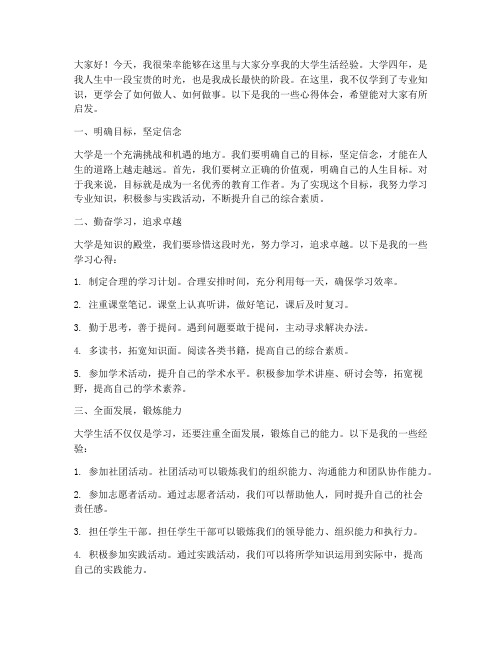 大家好！今天，我很荣幸能够在这里与大家分享我的大学生活经验。大学四年，是我人生中一段宝贵的时光，也是我成长最快的阶段。在这里，我不仅学到了专业知识，更学会了如何做人、如何做事。以下是我的一些心得体会，希望能对大家有所启发。

一、明确目标，坚定信念

大学是一个充满挑战和机遇的地方。我们要明确自己的目标，坚定信念，才能在人生的道路上越走越远。首先，我们要树立正确的价值观，明确自己的人生目标。对于我来说，目标就是成为一名优秀的教育工作者。为了实现这个目标，我努力学习专业知识，积极参与实践活动，不断提升自己的综合素质。

二、勤奋学习，追求卓越

大学是知识的殿堂，我们要珍惜这段时光，努力学习，追求卓越。以下是我的一些学习心得：

1. 制定合理的学习计划。合理安排时间，充分利用每一天，确保学习效率。

2. 注重课堂笔记。课堂上认真听讲，做好笔记，课后及时复习。

3. 勤于思考，善于提问。遇到问题要敢于提问，主动寻求解决办法。

4. 多读书，拓宽知识面。阅读各类书籍，提高自己的综合素质。

5. 参加学术活动，提升自己的学术水平。积极参加学术讲座、研讨会等，拓宽视野，提高自己的学术素养。

三、全面发展，锻炼能力

大学生活不仅仅是学习，还要注重全面发展，锻炼自己的能力。以下是我的一些经验：

1. 参加社团活动。社团活动可以锻炼我们的组织能力、沟通能力和团队协作能力。

2. 参加志愿者活动。通过志愿者活动，我们可以帮助他人，同时提升自己的社会责任感。

3. 担任学生干部。担任学生干部可以锻炼我们的领导能力、组织能力和执行力。

4. 积极参加实践活动。通过实践活动，我们可以将所学知识运用到实际中，提高自己的实践能力。